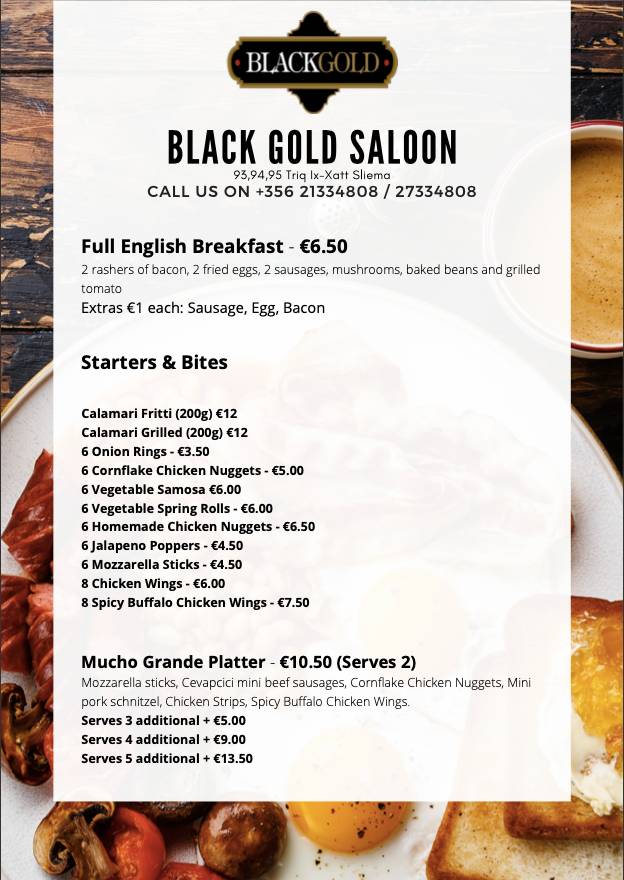 BLACKGOLD

BLACK GOLD SALOON
93,94,95 Triq Ix-Xatt Sliema
CALL US ON +356 21334808 / 27334808

Full English Breakfast - €6.50
2 rashers of bacon, 2 fried eggs, 2 sausages, mushrooms, baked beans and grilled tomato
Extras €1 each: Sausage, Egg, Bacon

Starters & Bites

Calamari Fritti (200g) €12
Calamari Grilled (200g) €12
6 Onion Rings - €3.50
6 Cornflake Chicken Nuggets - €5.00
6 Vegetable Samosa €6.00
6 Vegetable Spring Rolls - €6.00
6 Homemade Chicken Nuggets - €6.50
6 Jalapeno Poppers - €4.50
6 Mozzarella Sticks - €4.50
8 Chicken Wings - €6.00
8 Spicy Buffalo Chicken Wings - €7.50

Mucho Grande Platter - €10.50 (Serves 2)
Mozzarella sticks, Cevapcici mini beef sausages, Cornflake Chicken Nuggets, Mini pork schnitzel, Chicken Strips, Spicy Buffalo Chicken Wings.
Serves 3 additional + €5.00
Serves 4 additional + €9.00
Serves 5 additional + €13.50